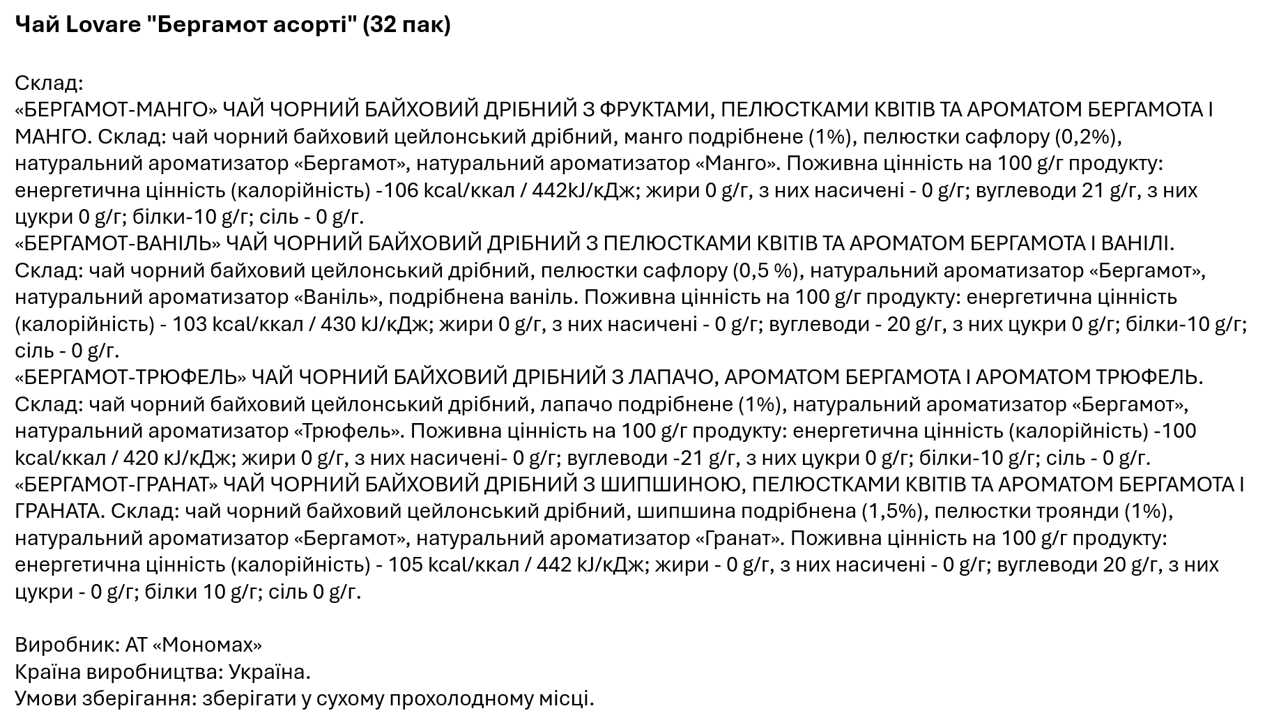 Чай Lovare "Бергамот асорті" (32 пак)

Склад:
«БЕРГАМОТ-МАНГО» ЧАЙ ЧОРНИЙ БАЙХОВИЙ ДРІБНИЙ З ФРУКТАМИ, ПЕЛЮСТКАМИ КВІТІВ ТА АРОМАТОМ БЕРГАМОТА І МАНГО. Склад: чай чорний байховий цейлонський дрібний, манго подрібнене (1%), пелюстки сафлору (0,2%), натуральний ароматизатор «Бергамот», натуральний ароматизатор «Манго». Поживна цінність на 100 g/г продукту: енергетична цінність (калорійність) -106 kcal/ккал / 442kJ/кДж; жири 0 g/г, з них насичені - 0 g/г; вуглеводи 21 g/г, з них цукри 0 g/г; білки-10 g/г; сіль - 0 g/г.
«БЕРГАМОТ-ВАНІЛЬ» ЧАЙ ЧОРНИЙ БАЙХОВИЙ ДРІБНИЙ З ПЕЛЮСТКАМИ КВІТІВ ТА АРОМАТОМ БЕРГАМОТА І ВАНІЛІ. Склад: чай чорний байховий цейлонський дрібний, пелюстки сафлору (0,5 %), натуральний ароматизатор «Бергамот», натуральний ароматизатор «Ваніль», подрібнена ваніль. Поживна цінність на 100 g/г продукту: енергетична цінність (калорійність) - 103 kcal/ккал / 430 kJ/кДж; жири 0 g/г, з них насичені - 0 g/г; вуглеводи - 20 g/г, з них цукри 0 g/г; білки-10 g/г; сіль - 0 g/г.
«БЕРГАМОТ-ТРЮФЕЛЬ» ЧАЙ ЧОРНИЙ БАЙХОВИЙ ДРІБНИЙ З ЛАПАЧО, АРОМАТОМ БЕРГАМОТА І АРОМАТОМ ТРЮФЕЛЬ. Склад: чай чорний байховий цейлонський дрібний, лапачо подрібнене (1%), натуральний ароматизатор «Бергамот», натуральний ароматизатор «Трюфель». Поживна цінність на 100 g/г продукту: енергетична цінність (калорійність) -100 kcal/ккал / 420 kJ/кДж; жири 0 g/г, з них насичені- 0 g/г; вуглеводи -21 g/г, з них цукри 0 g/г; білки-10 g/г; сіль - 0 g/г.
«БЕРГАМОТ-ГРАНАТ» ЧАЙ ЧОРНИЙ БАЙХОВИЙ ДРІБНИЙ З ШИПШИНОЮ, ПЕЛЮСТКАМИ КВІТІВ ТА АРОМАТОМ БЕРГАМОТА І ГРАНАТА. Склад: чай чорний байховий цейлонський дрібний, шипшина подрібнена (1,5%), пелюстки троянди (1%), натуральний ароматизатор «Бергамот», натуральний ароматизатор «Гранат». Поживна цінність на 100 g/г продукту: енергетична цінність (калорійність) - 105 kcal/ккал / 442 kJ/кДж; жири - 0 g/г, з них насичені - 0 g/г; вуглеводи 20 g/г, з них цукри - 0 g/г; білки 10 g/г; сіль 0 g/г.

Виробник: АТ «Мономах»
Країна виробництва: Україна.
Умови зберігання: зберігати у сухому прохолодному місці.